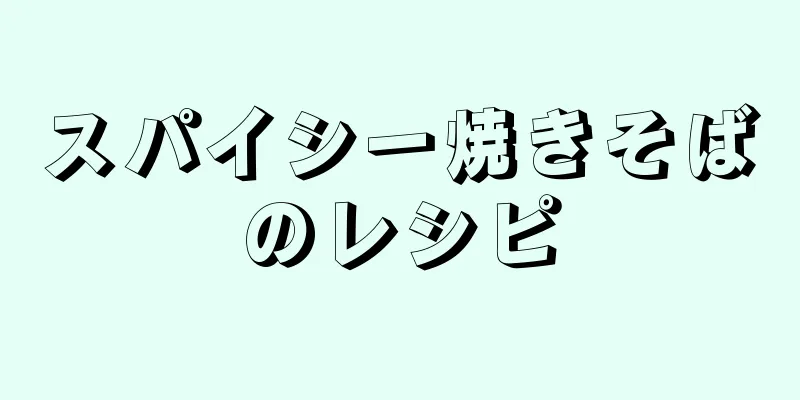 スパイシー焼きそばのレシピ